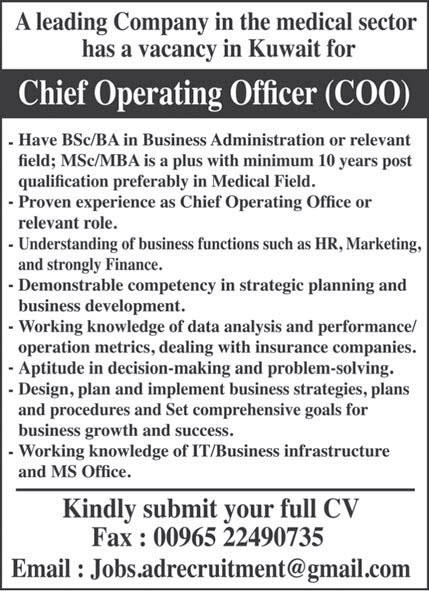 A leading Company in the medical sector has a vacancy in Kuwait for

Chief Operating Officer (COO)

- Have BSc/BA in Business Administration or relevant field; MSc/MBA is a plus with minimum 10 years post qualification preferably in Medical Field.
- Proven experience as Chief Operating Office or relevant role.
- Understanding of business functions such as HR, Marketing, and strongly Finance.
- Demonstrable competency in strategic planning and business development.
- Working knowledge of data analysis and performance/ operation metrics, dealing with insurance companies.
- Aptitude in decision-making and problem-solving.
- Design, plan and implement business strategies, plans and procedures and Set comprehensive goals for business growth and success.
- Working knowledge of IT/Business infrastructure and MS Office.

Kindly submit your full CV
Fax : 00965 22490735
Email : Jobs.adrecruitment@gmail.com